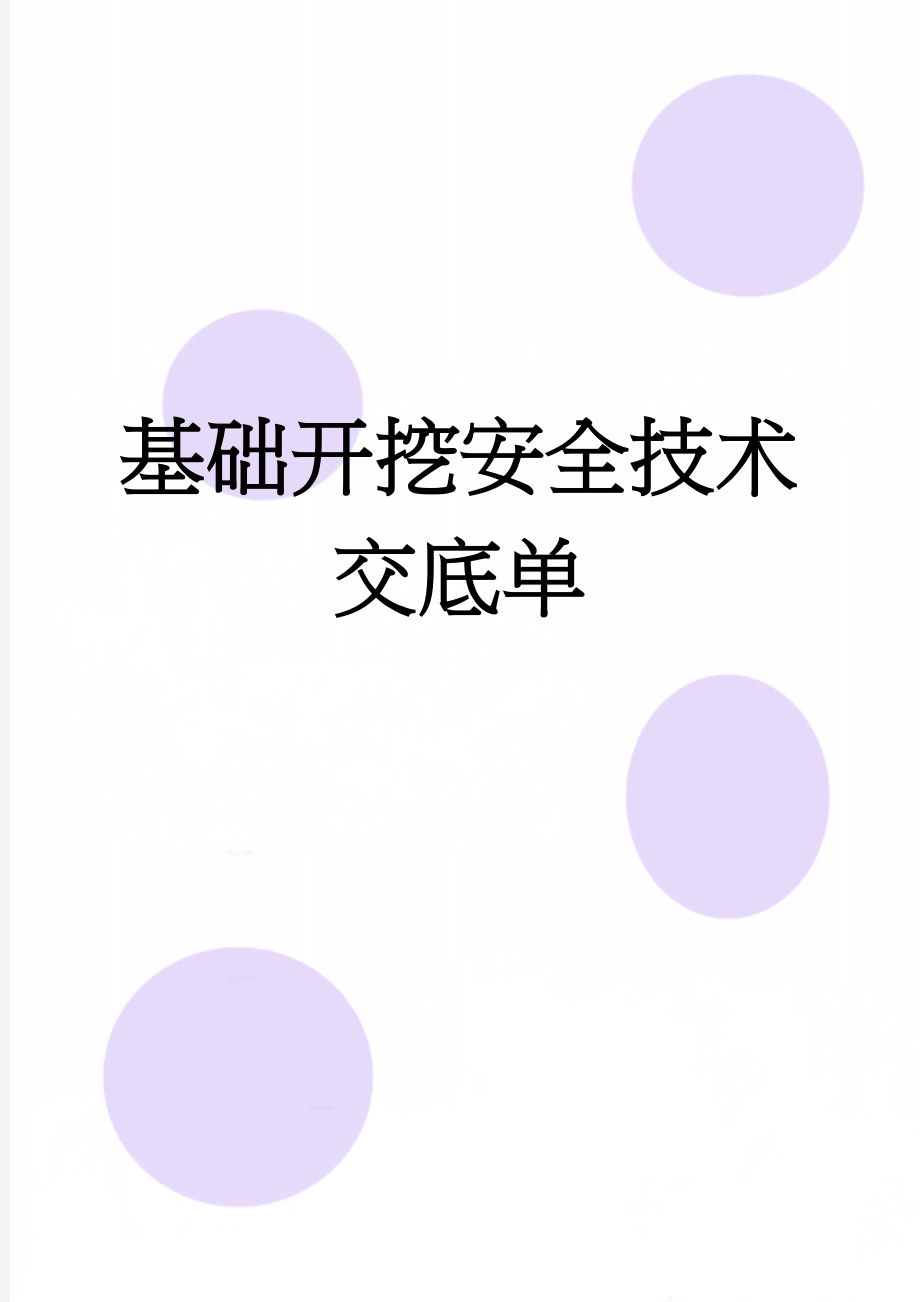 基础开挖安全技术交底单